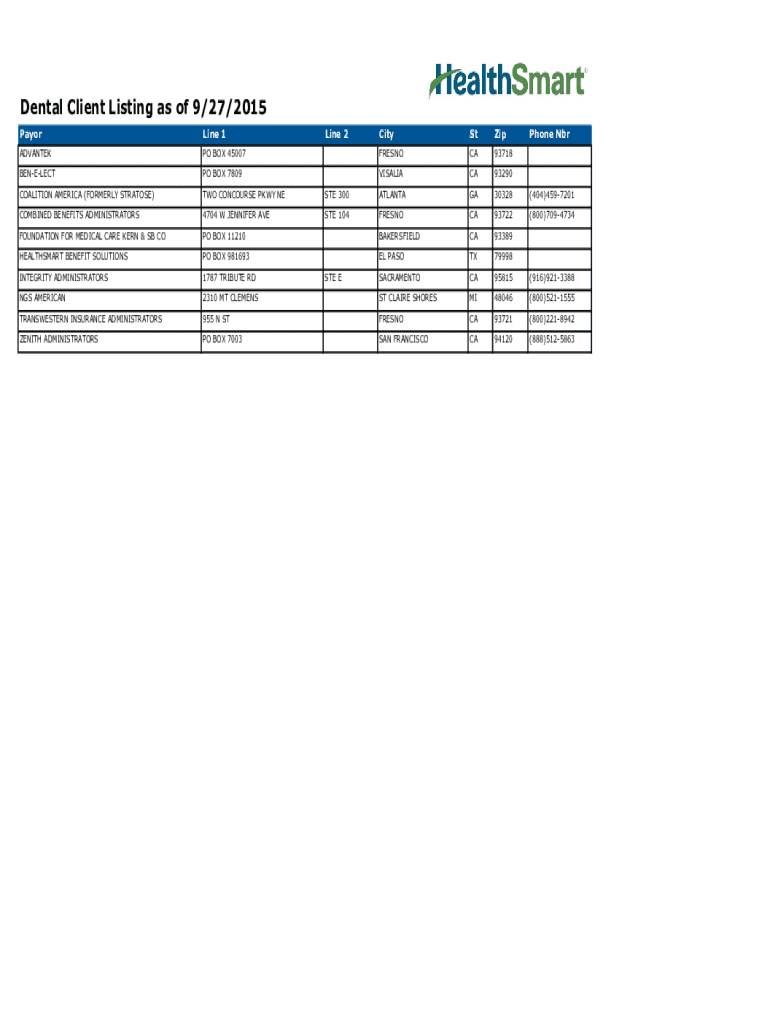 HealthSmart

Dental Client Listing as of 9/27/2015

| Payor | Line 1 | Line 2 | City | St | Zip | Phone Nbr |
|---|---|---|---|---|---|---|
| ADVANTEK | PO BOX 45007 | | FRESNO | CA | 93718 | |
| BEN-E-LECT | PO BOX 7809 | | VISALIA | CA | 93290 | |
| COALITION AMERICA (FORMERLY STRATOSE) | TWO CONCOURSE PKWY NE | STE 300 | ATLANTA | GA | 30328 | (404)459-7201 |
| COMBINED BENEFITS ADMINISTRATORS | 4704 W JENNIFER AVE | STE 104 | FRESNO | CA | 93722 | (800)709-4734 |
| FOUNDATION FOR MEDICAL CARE KERN & SB CO | PO BOX 11210 | | BAKERSFIELD | CA | 93389 | |
| HEALTHSMART BENEFIT SOLUTIONS | PO BOX 981693 | | EL PASO | TX | 79998 | |
| INTEGRITY ADMINISTRATORS | 1787 TRIBUTE RD | STE E | SACRAMENTO | CA | 95815 | (916)921-3388 |
| NGS AMERICAN | 2310 MT CLEMENS | | ST CLAIRE SHORES | MI | 48046 | (800)521-1555 |
| TRANSWESTERN INSURANCE ADMINISTRATORS | 955 N ST | | FRESNO | CA | 93721 | (800)221-8942 |
| ZENITH ADMINISTRATORS | PO BOX 7003 | | SAN FRANCISCO | CA | 94120 | (888)512-5863 |